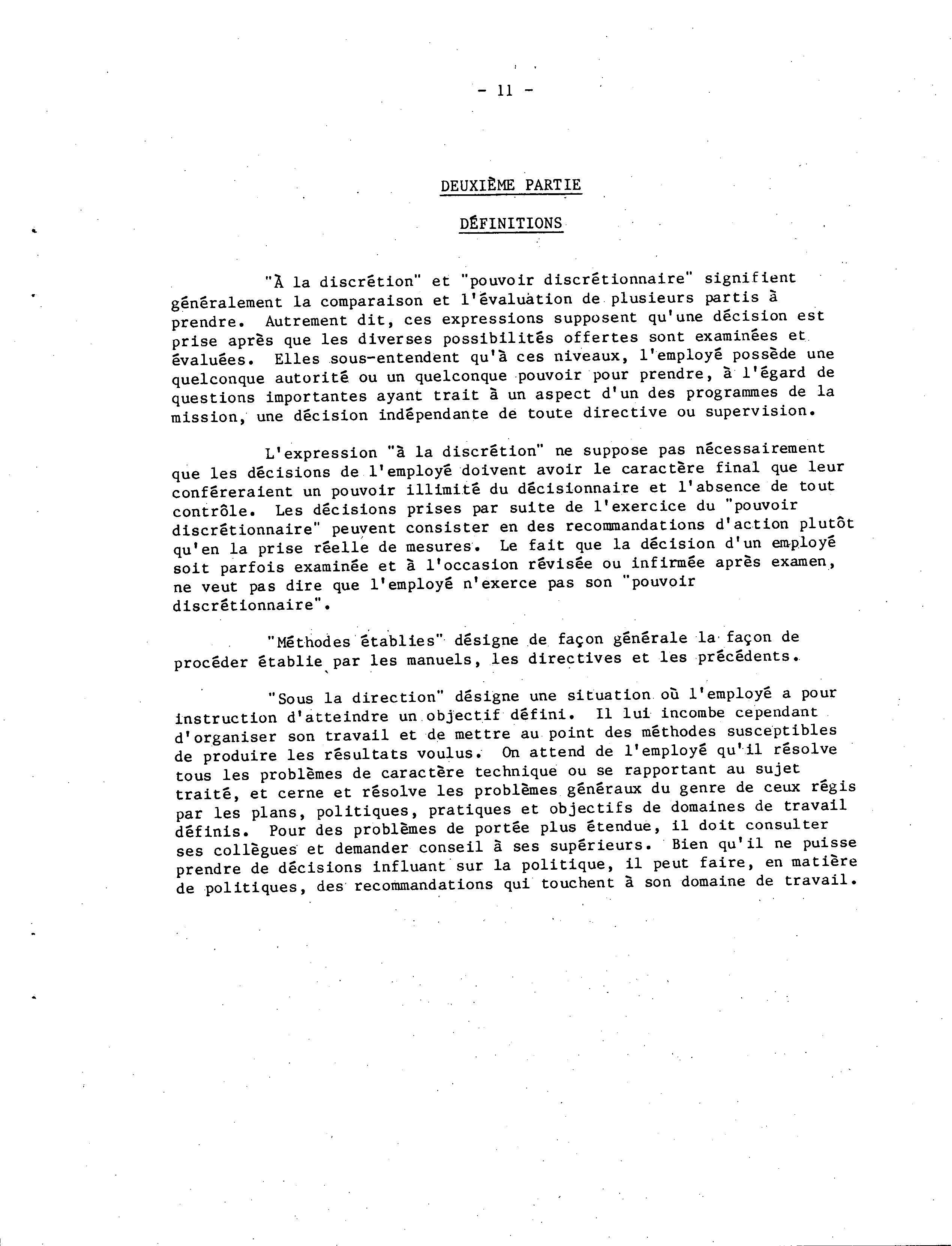 - 11 -

DEUXIÈME PARTIE

DÉFINITIONS

"À la discrétion" et "pouvoir discrétionnaire" signifient généralement la comparaison et l'évaluation de plusieurs partis à prendre. Autrement dit, ces expressions supposent qu'une décision est prise après que les diverses possibilités offertes sont examinées et évaluées. Elles sous-entendent qu'à ces niveaux, l'employé possède une quelconque autorité ou un quelconque pouvoir pour prendre, à l'égard de questions importantes ayant trait à un aspect d'un des programmes de la mission, une décision indépendante de toute directive ou supervision.

L'expression "à la discrétion" ne suppose pas nécessairement que les décisions de l'employé doivent avoir le caractère final que leur conféreraient un pouvoir illimité du décisionnaire et l'absence de tout contrôle. Les décisions prises par suite de l'exercice du "pouvoir discrétionnaire" peuvent consister en des recommandations d'action plutôt qu'en la prise réelle de mesures. Le fait que la décision d'un employé soit parfois examinée et à l'occasion révisée ou infirmée après examen, ne veut pas dire que l'employé n'exerce pas son "pouvoir discrétionnaire".

"Méthodes établies" désigne de façon générale la façon de procéder établie par les manuels, les directives et les précédents.

"Sous la direction" désigne une situation où l'employé a pour instruction d'atteindre un objectif défini. Il lui incombe cependant d'organiser son travail et de mettre au point des méthodes susceptibles de produire les résultats voulus. On attend de l'employé qu'il résolve tous les problèmes de caractère technique ou se rapportant au sujet traité, et cerne et résolve les problèmes généraux du genre de ceux régis par les plans, politiques, pratiques et objectifs de domaines de travail définis. Pour des problèmes de portée plus étendue, il doit consulter ses collègues et demander conseil à ses supérieurs. Bien qu'il ne puisse prendre de décisions influant sur la politique, il peut faire, en matière de politiques, des recommandations qui touchent à son domaine de travail.